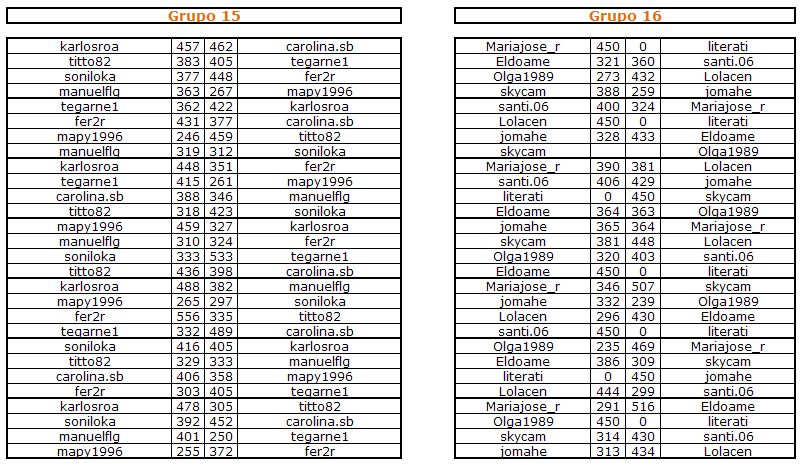 Grupo 15

| karlosroa | 457 | 462 | carolina.sb |
|---|---|---|---|
| titto82 | 383 | 405 | tegarne1 |
| soniloka | 377 | 448 | fer2r |
| manuelflg | 363 | 267 | mapy1996 |
| tegarne1 | 362 | 422 | karlosroa |
| fer2r | 431 | 377 | carolina.sb |
| mapy1996 | 246 | 459 | titto82 |
| manuelflg | 319 | 312 | soniloka |
| karlosroa | 448 | 351 | fer2r |
| tegarne1 | 415 | 261 | mapy1996 |
| carolina.sb | 388 | 346 | manuelflg |
| titto82 | 318 | 423 | soniloka |
| mapy1996 | 459 | 327 | karlosroa |
| manuelflg | 310 | 324 | fer2r |
| soniloka | 333 | 533 | tegarne1 |
| titto82 | 436 | 398 | carolina.sb |
| karlosroa | 488 | 382 | manuelflg |
| mapy1996 | 265 | 297 | soniloka |
| fer2r | 556 | 335 | titto82 |
| tegarne1 | 332 | 489 | carolina.sb |
| soniloka | 416 | 405 | karlosroa |
| titto82 | 329 | 333 | manuelflg |
| carolina.sb | 406 | 358 | mapy1996 |
| fer2r | 303 | 405 | tegarne1 |
| karlosroa | 478 | 305 | titto82 |
| soniloka | 392 | 452 | carolina.sb |
| manuelflg | 401 | 250 | tegarne1 |
| mapy1996 | 255 | 372 | fer2r |

Grupo 16

| Mariajose_r | 450 | 0 | literati |
|---|---|---|---|
| Eldoame | 321 | 360 | santi.06 |
| Olga1989 | 273 | 432 | Lolacen |
| skycam | 388 | 259 | jomahe |
| santi.06 | 400 | 324 | Mariajose_r |
| Lolacen | 450 | 0 | literati |
| jomahe | 328 | 433 | Eldoame |
| skycam | | | Olga1989 |
| Mariajose_r | 390 | 381 | Lolacen |
| santi.06 | 406 | 429 | jomahe |
| literati | 0 | 450 | skycam |
| Eldoame | 364 | 363 | Olga1989 |
| jomahe | 365 | 364 | Mariajose_r |
| skycam | 381 | 448 | Lolacen |
| Olga1989 | 320 | 403 | santi.06 |
| Eldoame | 450 | 0 | literati |
| Mariajose_r | 346 | 507 | skycam |
| jomahe | 332 | 239 | Olga1989 |
| Lolacen | 296 | 430 | Eldoame |
| santi.06 | 450 | 0 | literati |
| Olga1989 | 235 | 469 | Mariajose_r |
| Eldoame | 386 | 309 | skycam |
| literati | 0 | 450 | jomahe |
| Lolacen | 444 | 299 | santi.06 |
| Mariajose_r | 291 | 516 | Eldoame |
| Olga1989 | 450 | 0 | literati |
| skycam | 314 | 430 | santi.06 |
| jomahe | 313 | 434 | Lolacen |